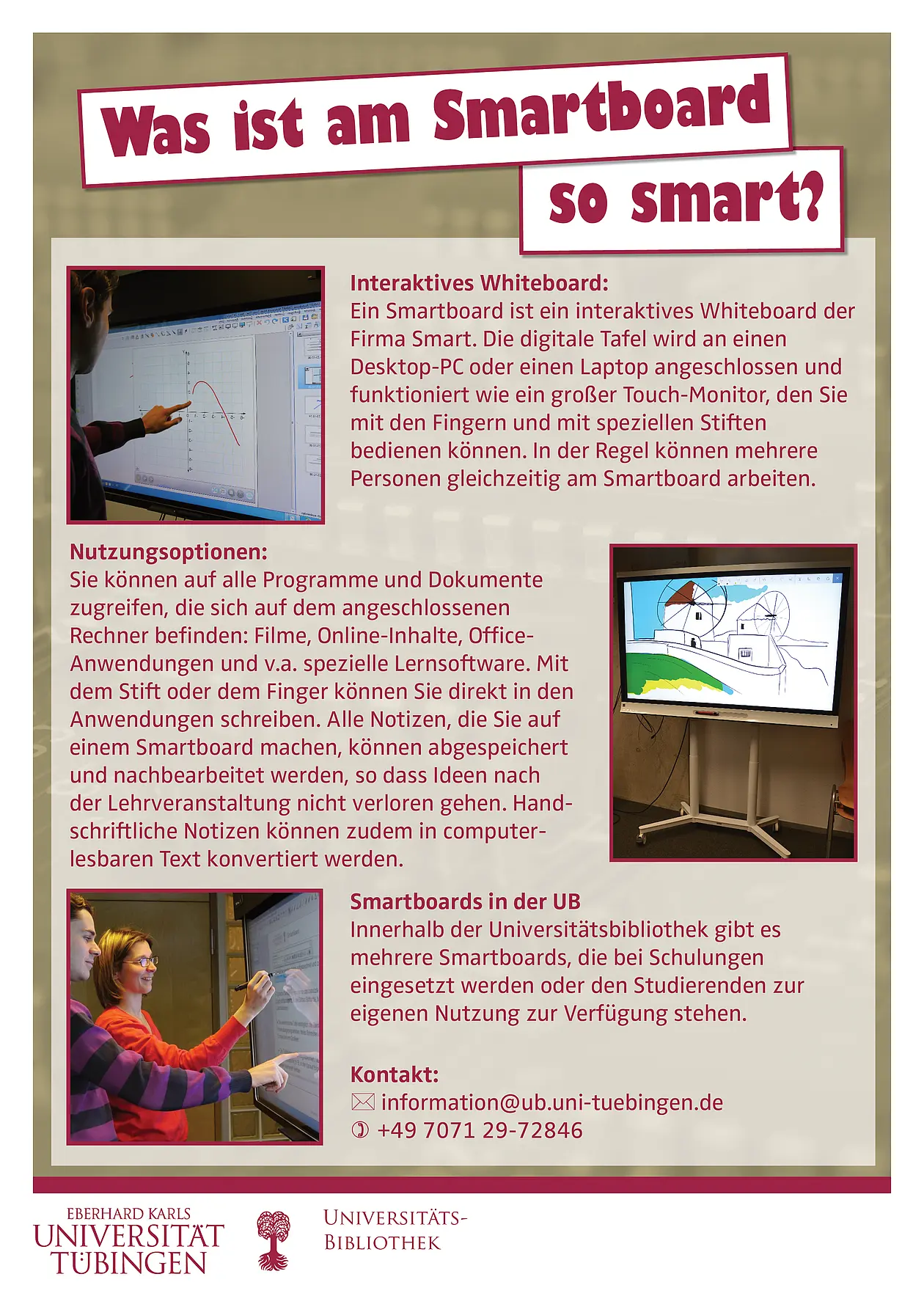 Was ist am Smartboard so smart?

Interaktives Whiteboard:
Ein Smartboard ist ein interaktives Whiteboard der Firma Smart. Die digitale Tafel wird an einen Desktop-PC oder einen Laptop angeschlossen und funktioniert wie ein großer Touch-Monitor, den Sie mit den Fingern und mit speziellen Stiften bedienen können. In der Regel können mehrere Personen gleichzeitig am Smartboard arbeiten.

Nutzungsoptionen:
Sie können auf alle Programme und Dokumente zugreifen, die sich auf dem angeschlossenen Rechner befinden: Filme, Online-Inhalte, Office-Anwendungen und v.a. spezielle Lernsoftware. Mit dem Stift oder dem Finger können Sie direkt in den Anwendungen schreiben. Alle Notizen, die Sie auf einem Smartboard machen, können abgespeichert und nachbearbeitet werden, so dass Ideen nach der Lehrveranstaltung nicht verloren gehen. Handschriftliche Notizen können zudem in computerlesbaren Text konvertiert werden.

Smartboards in der UB
Innerhalb der Universitätsbibliothek gibt es mehrere Smartboards, die bei Schulungen eingesetzt werden oder den Studierenden zur eigenen Nutzung zur Verfügung stehen.

Kontakt:
information@ub.uni-tuebingen.de
+49 7071 29-72846

EBERHARD KARLS
UNIVERSITÄT
TÜBINGEN

UNIVERSITÄTS-
BIBLIOTHEK